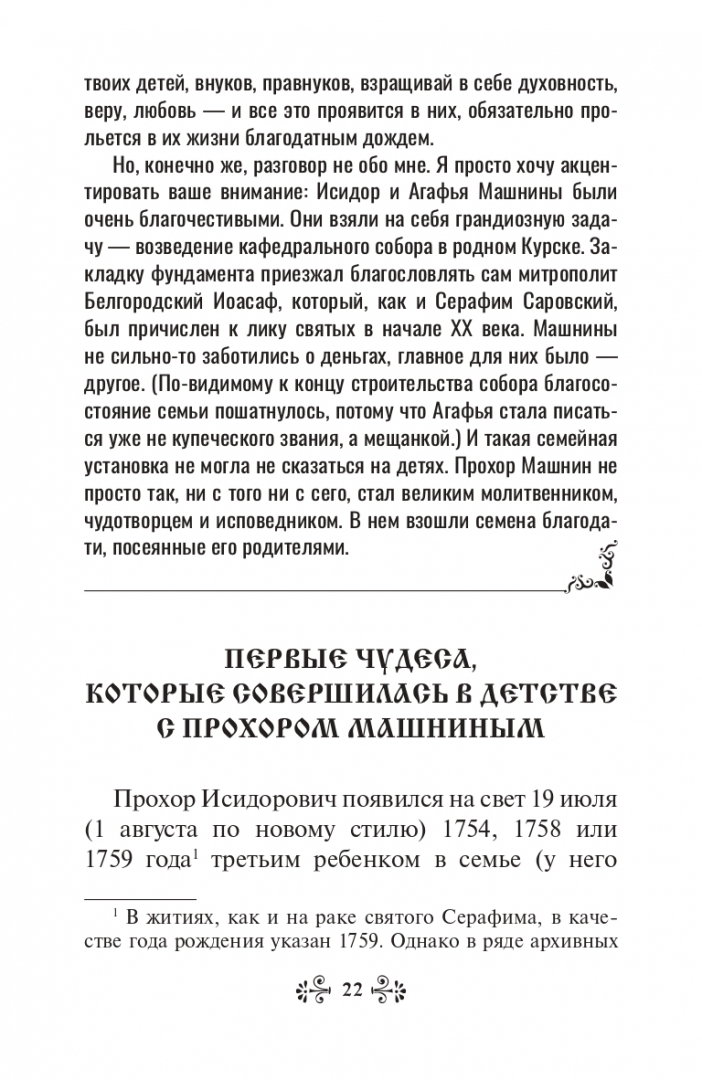 твоих детей, внуков, правнуков, взращивай в себе духовность, веру, любовь — и все это проявится в них, обязательно прольется в их жизни благодатным дождем.

Но, конечно же, разговор не обо мне. Я просто хочу акцентировать ваше внимание: Исидор и Агафья Машнины были очень благочестивыми. Они взяли на себя грандиозную задачу — возведение кафедрального собора в родном Курске. Закладку фундамента приезжал благословлять сам митрополит Белгородский Иоасаф, который, как и Серафим Саровский, был причислен к лику святых в начале XX века. Машнины не сильно-то заботились о деньгах, главное для них было — другое. (По-видимому к концу строительства собора благосостояние семьи пошатнулось, потому что Агафья стала писаться уже не купеческого звания, а мещанкой.) И такая семейная установка не могла не сказаться на детях. Прохор Машнин не просто так, ни с того ни с сего, стал великим молитвенником, чудотворцем и исповедником. В нем взошли семена благодати, посеянные его родителями.

ПЕРВЫЕ ЧУДЕСА, КОТОРЫЕ СОВЕРШИЛАСЬ В ДЕТСТВЕ С ПРОХОРОМ МАШНИНЫМ

Прохор Исидорович появился на свет 19 июля (1 августа по новому стилю) 1754, 1758 или 1759 года$^1$ третьим ребенком в семье (у него

$^1$ В житиях, как и на раке святого Серафима, в качестве года рождения указан 1759. Однако в ряде архивных

22